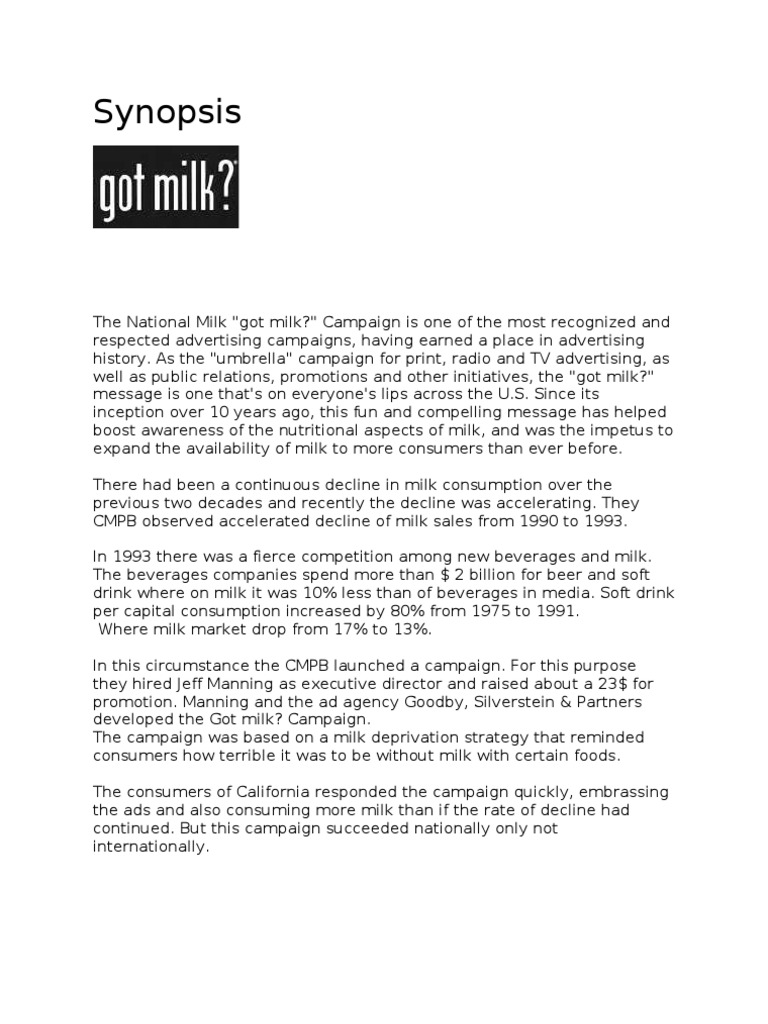 Synopsis

got milk?

The National Milk "got milk?" Campaign is one of the most recognized and respected advertising campaigns, having earned a place in advertising history. As the "umbrella" campaign for print, radio and TV advertising, as well as public relations, promotions and other initiatives, the "got milk?" message is one that's on everyone's lips across the U.S. Since its inception over 10 years ago, this fun and compelling message has helped boost awareness of the nutritional aspects of milk, and was the impetus to expand the availability of milk to more consumers than ever before.

There had been a continuous decline in milk consumption over the previous two decades and recently the decline was accelerating. They CMPB observed accelerated decline of milk sales from 1990 to 1993.

In 1993 there was a fierce competition among new beverages and milk. The beverages companies spend more than $ 2 billion for beer and soft drink where on milk it was 10% less than of beverages in media. Soft drink per capital consumption increased by 80% from 1975 to 1991.
Where milk market drop from 17% to 13%.

In this circumstance the CMPB launched a campaign. For this purpose they hired Jeff Manning as executive director and raised about a 23$ for promotion. Manning and the ad agency Goodby, Silverstein & Partners developed the Got milk? Campaign.
The campaign was based on a milk deprivation strategy that reminded consumers how terrible it was to be without milk with certain foods.

The consumers of California responded the campaign quickly, embrassing the ads and also consuming more milk than if the rate of decline had continued. But this campaign succeeded nationally only not internationally.